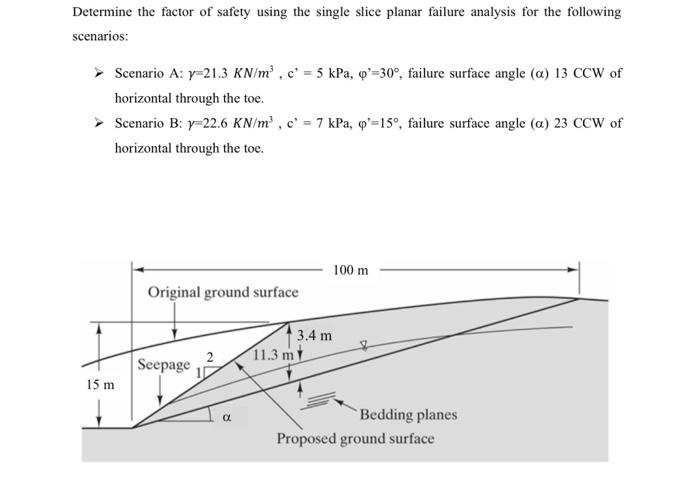 Determine the factor of safety using the single slice planar failure analysis for the following scenarios:

➢ Scenario A: $\gamma$=21.3 $KN/m^3$ , c' = 5 kPa, φ'=30°, failure surface angle (α) 13 CCW of horizontal through the toe.

➢ Scenario B: $\gamma$=22.6 $KN/m^3$ , c' = 7 kPa, φ'=15°, failure surface angle (α) 23 CCW of horizontal through the toe.

100 m

Original ground surface

3.4 m

11.3 m

Seepage

2

1

15 m

α

Bedding planes

Proposed ground surface